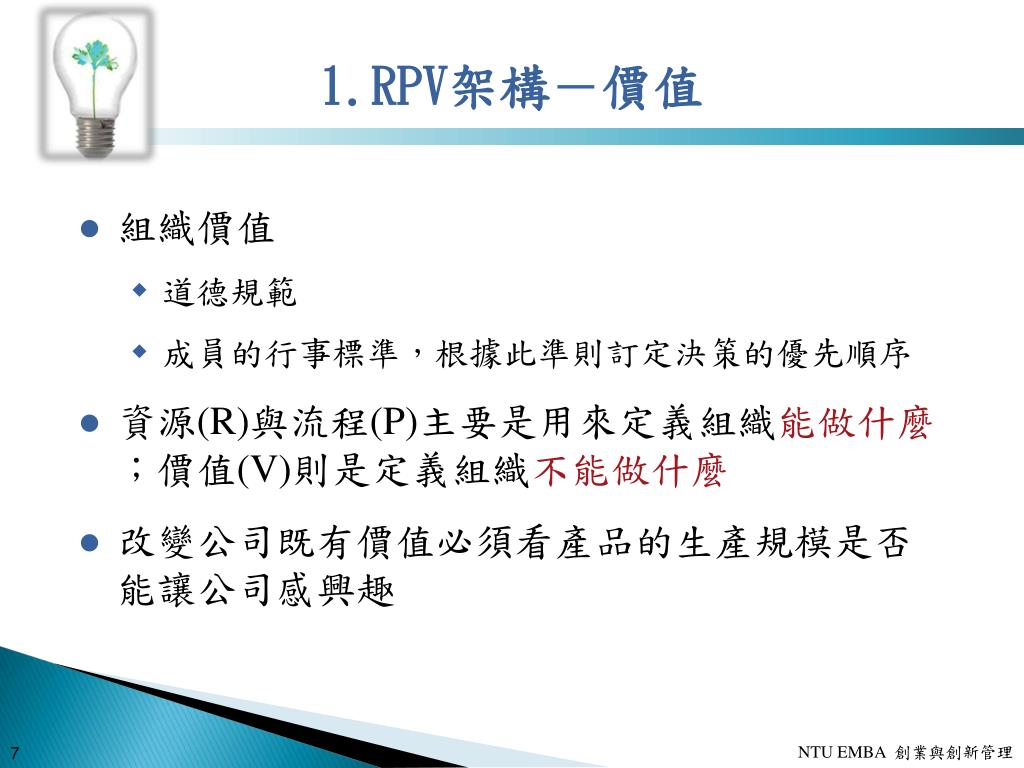 1.RPV架構－價值

組織價值

道德規範

成員的行事標準，根據此準則訂定決策的優先順序

資源(R)與流程(P)主要是用來定義組織能做什麼；價值(V)則是定義組織不能做什麼

改變公司既有價值必須看產品的生產規模是否能讓公司感興趣

7

NTU EMBA 創業與創新管理